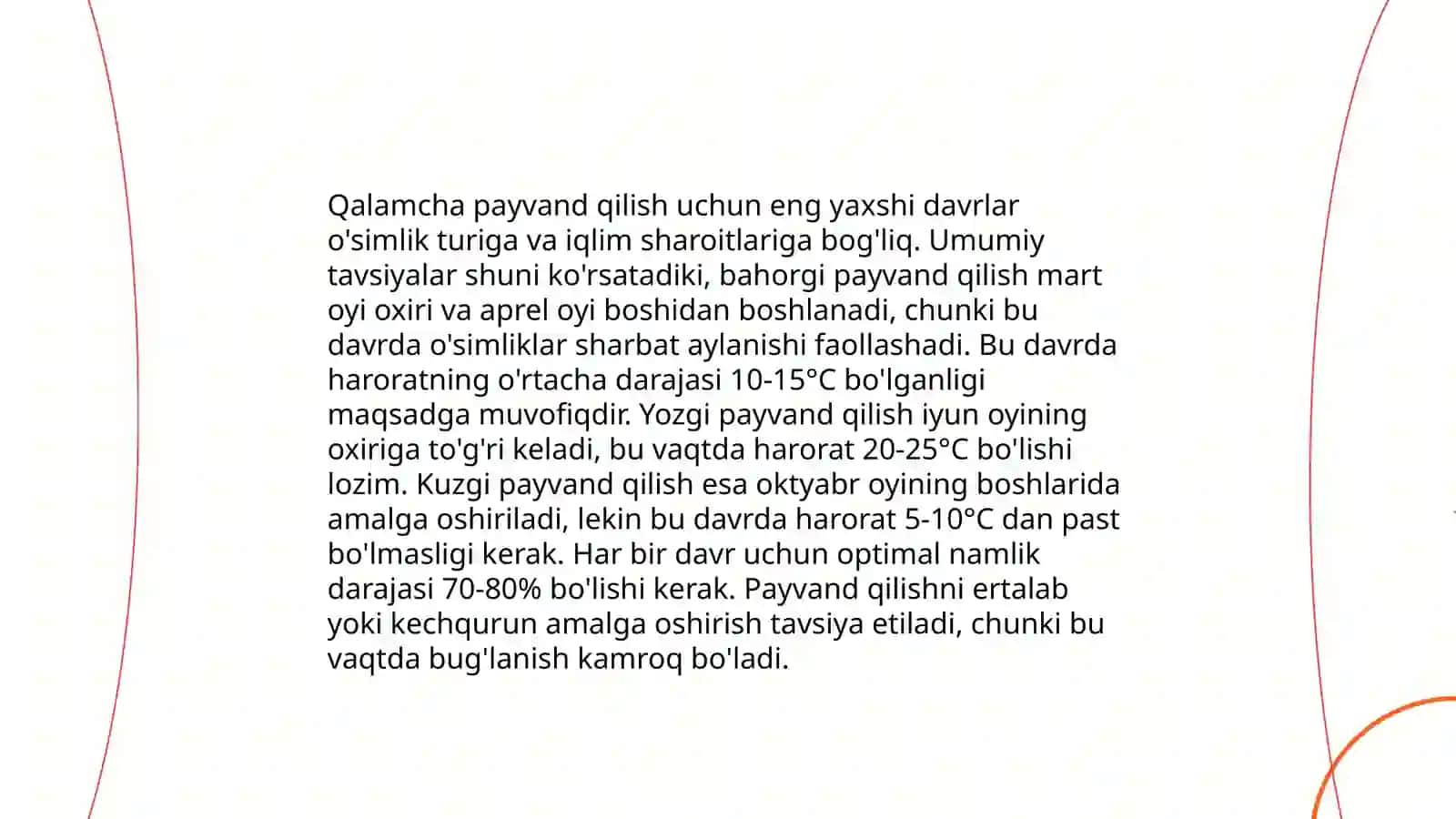 Qalamcha payvand qilish uchun eng yaxshi davrlar o'simlik turiga va iqlim sharoitlariga bog'liq. Umumiy tavsiyalar shuni ko'rsatadiki, bahorgi payvand qilish mart oyi oxiri va aprel oyi boshidan boshlanadi, chunki bu davrda o'simliklar sharbat aylanishi faollashadi. Bu davrda haroratning o'rtacha darajasi 10-15°C bo'lganligi maqsadga muvofiqdir. Yozgi payvand qilish iyun oyining oxiriga to'g'ri keladi, bu vaqtda harorat 20-25°C bo'lishi lozim. Kuzgi payvand qilish esa oktyabr oyining boshlarida amalga oshiriladi, lekin bu davrda harorat 5-10°C dan past bo'lmasligi kerak. Har bir davr uchun optimal namlik darajasi 70-80% bo'lishi kerak. Payvand qilishni ertalab yoki kechqurun amalga oshirish tavsiya etiladi, chunki bu vaqtda bug'lanish kamroq bo'ladi.